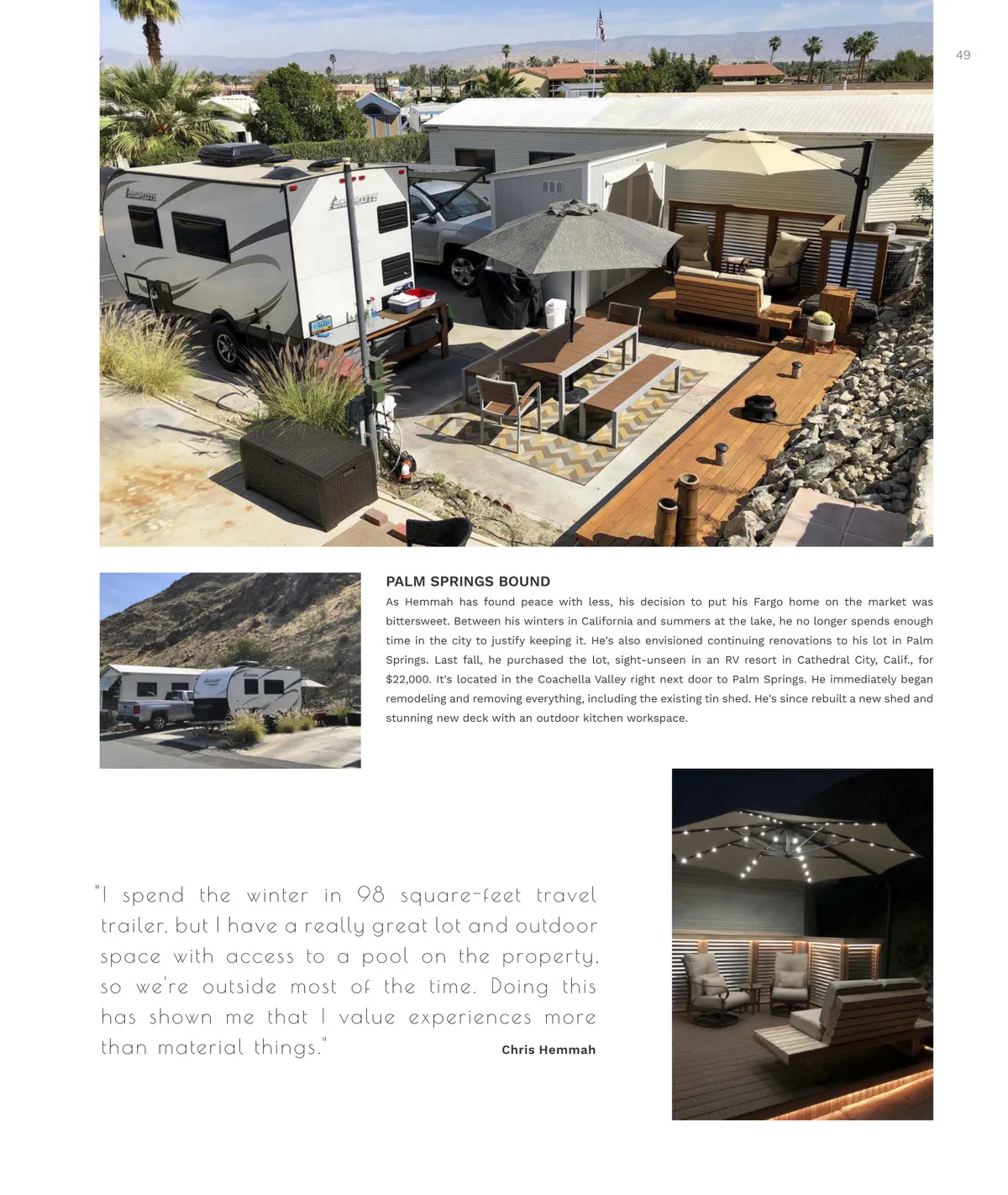 49

PALM SPRINGS BOUND

As Hemmah has found peace with less, his decision to put his Fargo home on the market was bittersweet. Between his winters in California and summers at the lake, he no longer spends enough time in the city to justify keeping it. He's also envisioned continuing renovations to his lot in Palm Springs. Last fall, he purchased the lot, sight-unseen in an RV resort in Cathedral City, Calif., for $22,000. It's located in the Coachella Valley right next door to Palm Springs. He immediately began remodeling and removing everything, including the existing tin shed. He's since rebuilt a new shed and stunning new deck with an outdoor kitchen workspace.

"I spend the winter in 98 square-feet travel trailer, but I have a really great lot and outdoor space with access to a pool on the property, so we're outside most of the time. Doing this has shown me that I value experiences more than material things."

Chris Hemmah